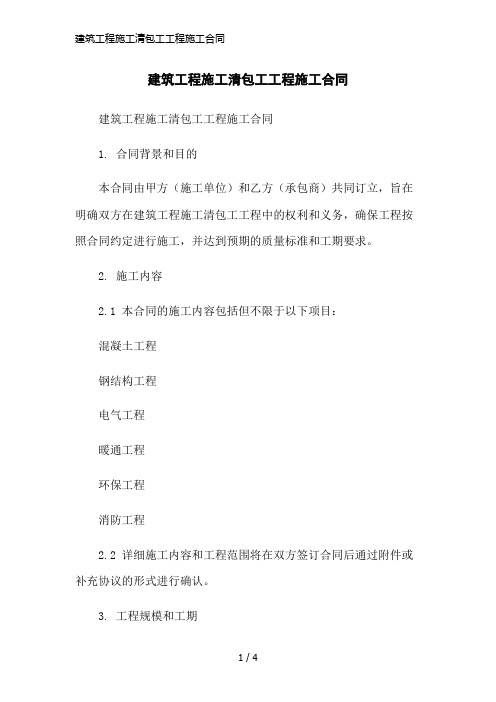 建筑工程施工清包工工程施工合同

建筑工程施工清包工工程施工合同

建筑工程施工清包工工程施工合同

1. 合同背景和目的

本合同由甲方（施工单位）和乙方（承包商）共同订立，旨在明确双方在建筑工程施工清包工工程中的权利和义务，确保工程按照合同约定进行施工，并达到预期的质量标准和工期要求。

2. 施工内容

2.1 本合同的施工内容包括但不限于以下项目：

混凝土工程

钢结构工程

电气工程

暖通工程

环保工程

消防工程

2.2 详细施工内容和工程范围将在双方签订合同后通过附件或补充协议的形式进行确认。

3. 工程规模和工期

1 / 4